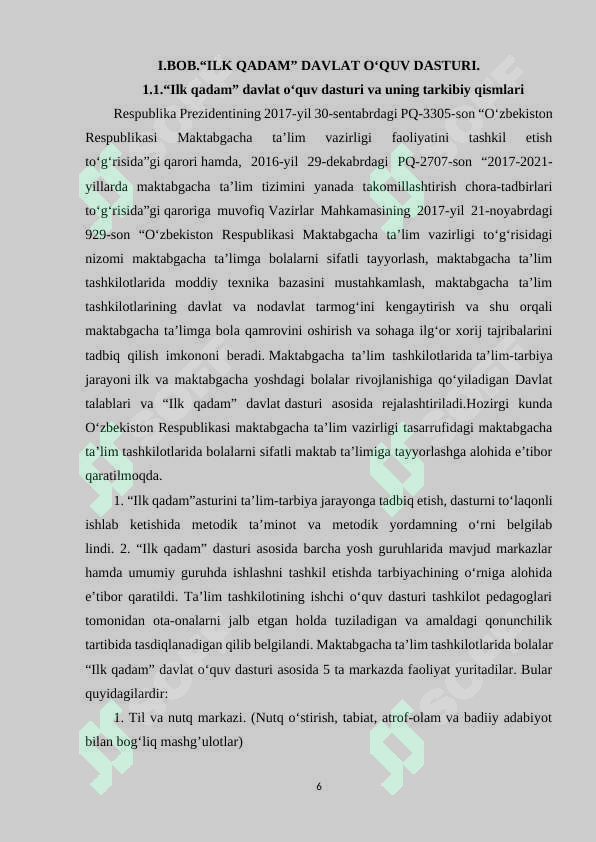 I.BOB.“ILK QADAM” DAVLAT O‘QUV DASTURI.

1.1.“Ilk qadam” davlat o‘quv dasturi va uning tarkibiy qismlari

Respublika Prezidentining 2017-yil 30-sentabrdagi PQ-3305-son “O‘zbekiston Respublikasi Maktabgacha ta’lim vazirligi faoliyatini tashkil etish to‘g‘risida”gi qarori hamda, 2016-yil 29-dekabrdagi PQ-2707-son “2017-2021-yillarda maktabgacha ta’lim tizimini yanada takomillashtirish chora-tadbirlari to‘g‘risida”gi qaroriga muvofiq Vazirlar Mahkamasining 2017-yil 21-noyabrdagi 929-son “O‘zbekiston Respublikasi Maktabgacha ta’lim vazirligi to‘g‘risidagi nizomi maktabgacha ta’limga bolalarni sifatli tayyorlash, maktabgacha ta’lim tashkilotlarida moddiy texnika bazasini mustahkamlash, maktabgacha ta’lim tashkilotlarining davlat va nodavlat tarmog‘ini kengaytirish va shu orqali maktabgacha ta’limga bola qamrovini oshirish va sohaga ilg‘or xorij tajribalarini tadbiq qilish imkononi beradi. Maktabgacha ta’lim tashkilotlarida ta’lim-tarbiya jarayoni ilk va maktabgacha yoshdagi bolalar rivojlanishiga qo‘yiladigan Davlat talablari va “Ilk qadam” davlat dasturi asosida rejalashtiriladi.Hozirgi kunda O‘zbekiston Respublikasi maktabgacha ta’lim vazirligi tasarrufidagi maktabgacha ta’lim tashkilotlarida bolalarni sifatli maktab ta’limiga tayyorlashga alohida e’tibor qaratilmoqda.

1. “Ilk qadam”asturini ta’lim-tarbiya jarayonga tadbiq etish, dasturni to‘laqonli ishlab ketishida metodik ta’minot va metodik yordamning o‘rni belgilab lindi. 2. “Ilk qadam” dasturi asosida barcha yosh guruhlarida mavjud markazlar hamda umumiy guruhda ishlashni tashkil etishda tarbiyachining o‘rniga alohida e’tibor qaratildi. Ta’lim tashkilotining ishchi o‘quv dasturi tashkilot pedagoglari tomonidan ota-onalarni jalb etgan holda tuziladigan va amaldagi qonunchilik tartibida tasdiqlanadigan qilib belgilandi. Maktabgacha ta’lim tashkilotlarida bolalar “Ilk qadam” davlat o‘quv dasturi asosida 5 ta markazda faoliyat yuritadilar. Bular quyidagilardir:

1. Til va nutq markazi. (Nutq o‘stirish, tabiat, atrof-olam va badiiy adabiyot bilan bog‘liq mashg’ulotlar)

6